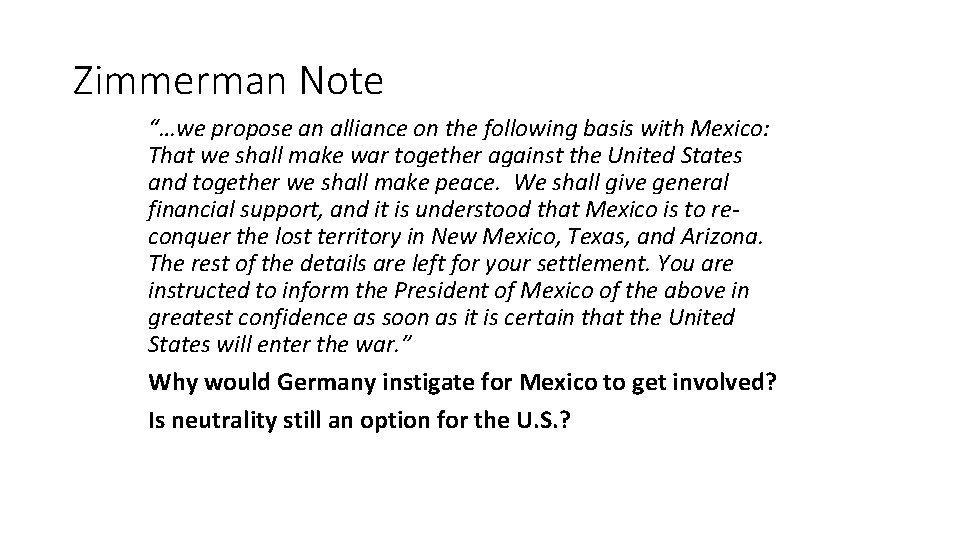 Zimmerman Note

"…we propose an alliance on the following basis with Mexico: That we shall make war together against the United States and together we shall make peace. We shall give general financial support, and it is understood that Mexico is to reconquer the lost territory in New Mexico, Texas, and Arizona. The rest of the details are left for your settlement. You are instructed to inform the President of Mexico of the above in greatest confidence as soon as it is certain that the United States will enter the war."

Why would Germany instigate for Mexico to get involved?

Is neutrality still an option for the U.S.?